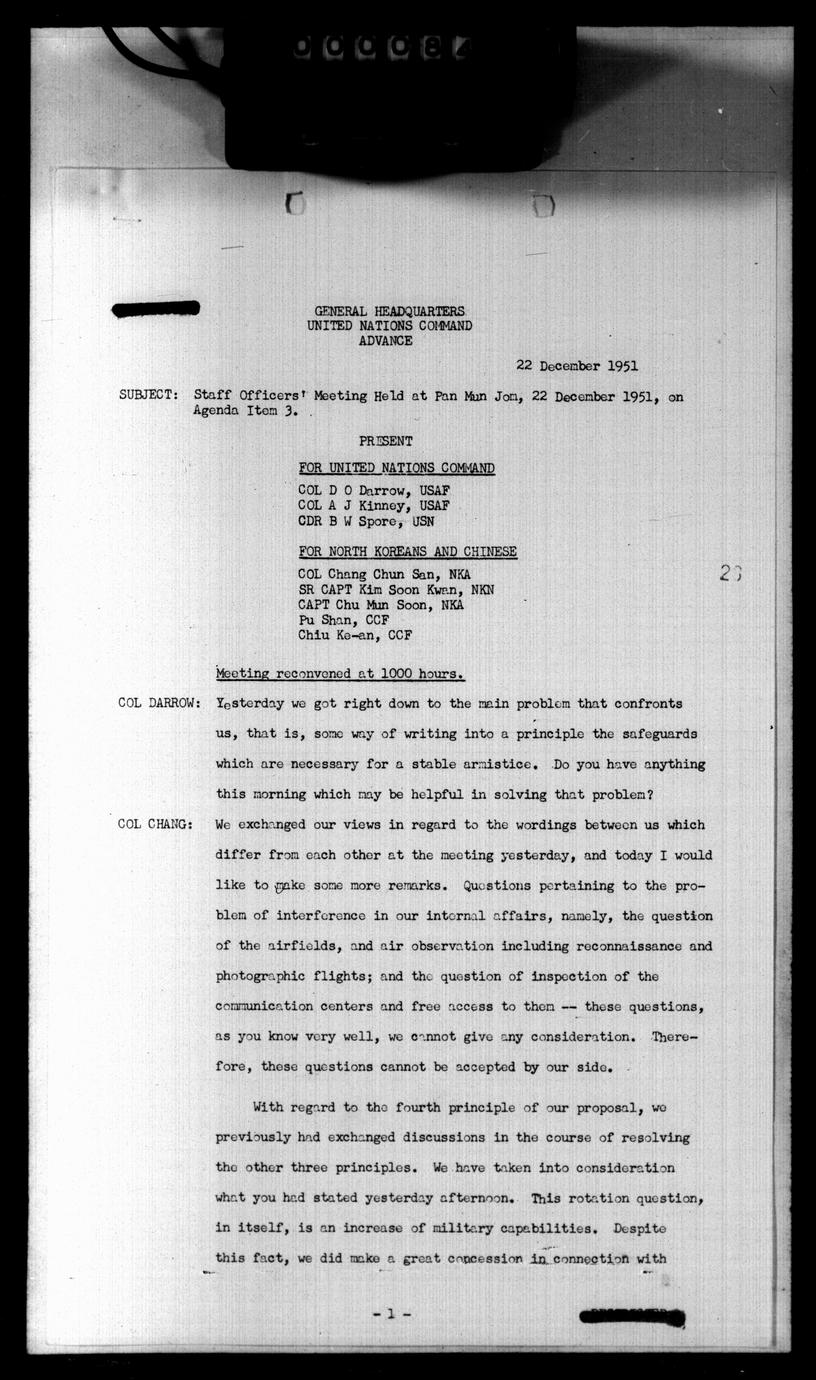 000084

GENERAL HEADQUARTERS
UNITED NATIONS COMMAND
ADVANCE

22 December 1951

SUBJECT: Staff Officers' Meeting Held at Pan Mun Jom, 22 December 1951, on Agenda Item 3.

PRESENT

FOR UNITED NATIONS COMMAND

COL D O Darrow, USAF
COL A J Kinney, USAF
CDR B W Spore, USN

FOR NORTH KOREANS AND CHINESE

COL Chang Chun San, NKA
SR CAPT Kim Soon Kwan, NKN
CAPT Chu Mun Soon, NKA
Pu Shan, CCF
Chiu Ke-an, CCF

23

Meeting reconvened at 1000 hours.

COL DARROW: Yesterday we got right down to the main problem that confronts us, that is, some way of writing into a principle the safeguards which are necessary for a stable armistice. Do you have anything this morning which may be helpful in solving that problem?

COL CHANG: We exchanged our views in regard to the wordings between us which differ from each other at the meeting yesterday, and today I would like to make some more remarks. Questions pertaining to the problem of interference in our internal affairs, namely, the question of the airfields, and air observation including reconnaissance and photographic flights; and the question of inspection of the communication centers and free access to them -- these questions, as you know very well, we cannot give any consideration. Therefore, these questions cannot be accepted by our side.

With regard to the fourth principle of our proposal, we previously had exchanged discussions in the course of resolving the other three principles. We have taken into consideration what you had stated yesterday afternoon. This rotation question, in itself, is an increase of military capabilities. Despite this fact, we did make a great concession in connection with

- 1 -